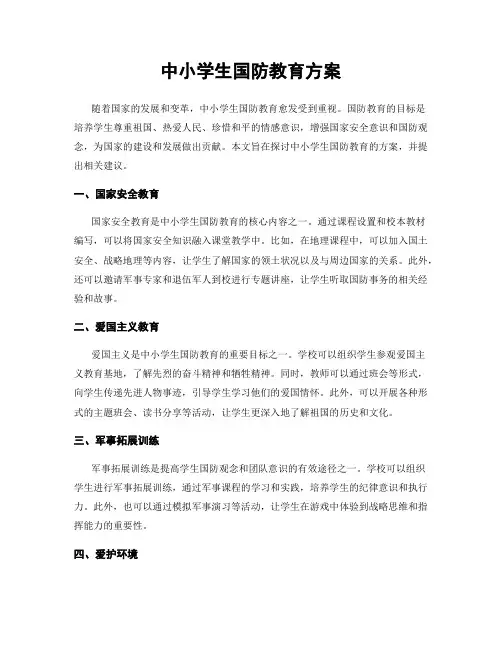 中小学生国防教育方案

随着国家的发展和变革，中小学生国防教育愈发受到重视。国防教育的目标是培养学生尊重祖国、热爱人民、珍惜和平的情感意识，增强国家安全意识和国防观念，为国家的建设和发展做出贡献。本文旨在探讨中小学生国防教育的方案，并提出相关建议。

一、国家安全教育

国家安全教育是中小学生国防教育的核心内容之一。通过课程设置和校本教材编写，可以将国家安全知识融入课堂教学中。比如，在地理课程中，可以加入国土安全、战略地理等内容，让学生了解国家的领土状况以及与周边国家的关系。此外，还可以邀请军事专家和退伍军人到校进行专题讲座，让学生听取国防事务的相关经验和故事。

二、爱国主义教育

爱国主义是中小学生国防教育的重要目标之一。学校可以组织学生参观爱国主义教育基地，了解先烈的奋斗精神和牺牲精神。同时，教师可以通过班会等形式，向学生传递先进人物事迹，引导学生学习他们的爱国情怀。此外，可以开展各种形式的主题班会、读书分享等活动，让学生更深入地了解祖国的历史和文化。

三、军事拓展训练

军事拓展训练是提高学生国防观念和团队意识的有效途径之一。学校可以组织学生进行军事拓展训练，通过军事课程的学习和实践，培养学生的纪律意识和执行力。此外，也可以通过模拟军事演习等活动，让学生在游戏中体验到战略思维和指挥能力的重要性。

四、爱护环境